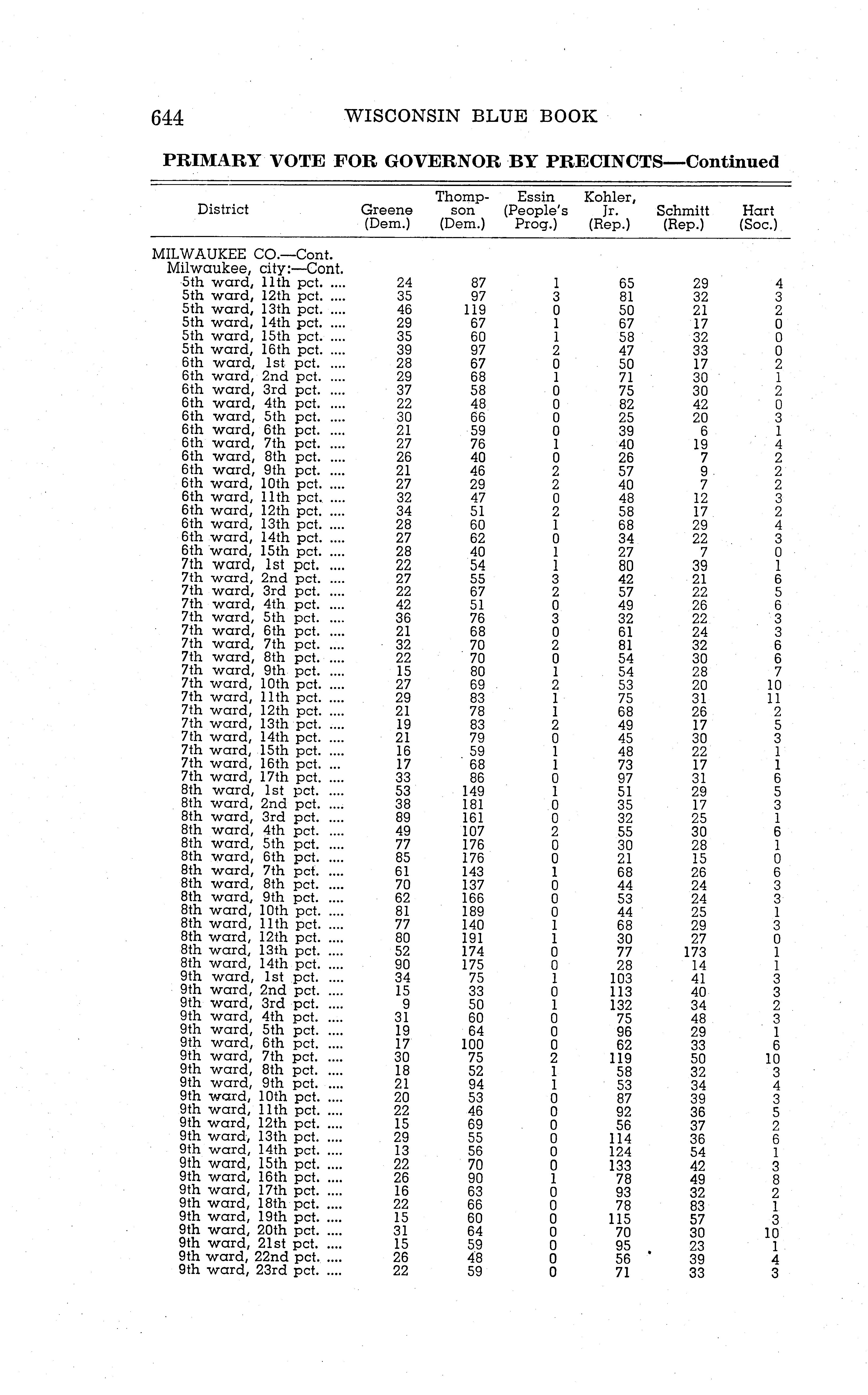 644 WISCONSIN BLUE BOOK

PRIMARY VOTE FOR GOVERNOR BY PRECINCTS—Continued

| District | Greene (Dem.) | Thompson (Dem.) | Essin (People's Prog.) | Kohler, Jr. (Rep.) | Schmitt (Rep.) | Hart (Soc.) |
|---|---|---|---|---|---|---|
| MILWAUKEE CO.—Cont. | | | | | | |
| Milwaukee, city:—Cont. | | | | | | |
| 5th ward, 11th pct. .... | 24 | 87 | 1 | 65 | 29 | 4 |
| 5th ward, 12th pct. .... | 35 | 97 | 3 | 81 | 32 | 3 |
| 5th ward, 13th pct. .... | 46 | 119 | 0 | 50 | 21 | 2 |
| 5th ward, 14th pct. .... | 29 | 67 | 1 | 67 | 17 | 0 |
| 5th ward, 15th pct. .... | 35 | 60 | 1 | 58 | 32 | 0 |
| 5th ward, 16th pct. .... | 39 | 97 | 2 | 47 | 33 | 0 |
| 6th ward, 1st pct. .... | 28 | 67 | 0 | 50 | 17 | 2 |
| 6th ward, 2nd pct. .... | 29 | 68 | 1 | 71 | 30 | 1 |
| 6th ward, 3rd pct. .... | 37 | 58 | 0 | 75 | 30 | 2 |
| 6th ward, 4th pct. .... | 22 | 48 | 0 | 82 | 42 | 0 |
| 6th ward, 5th pct. .... | 30 | 66 | 0 | 25 | 20 | 3 |
| 6th ward, 6th pct. .... | 21 | 59 | 0 | 39 | 6 | 1 |
| 6th ward, 7th pct. .... | 27 | 76 | 1 | 40 | 19 | 4 |
| 6th ward, 8th pct. .... | 26 | 40 | 0 | 26 | 7 | 2 |
| 6th ward, 9th pct. .... | 21 | 46 | 2 | 57 | 9 | 2 |
| 6th ward, 10th pct. .... | 27 | 29 | 2 | 40 | 7 | 2 |
| 6th ward, 11th pct. .... | 32 | 47 | 0 | 48 | 12 | 3 |
| 6th ward, 12th pct. .... | 34 | 51 | 2 | 58 | 17 | 2 |
| 6th ward, 13th pct. .... | 28 | 60 | 1 | 68 | 29 | 4 |
| 6th ward, 14th pct. .... | 27 | 62 | 0 | 34 | 22 | 3 |
| 6th ward, 15th pct. .... | 28 | 40 | 1 | 27 | 7 | 0 |
| 7th ward, 1st pct. .... | 22 | 54 | 1 | 80 | 39 | 1 |
| 7th ward, 2nd pct. .... | 27 | 55 | 3 | 42 | 21 | 6 |
| 7th ward, 3rd pct. .... | 22 | 67 | 2 | 57 | 22 | 5 |
| 7th ward, 4th pct. .... | 42 | 51 | 0 | 49 | 26 | 6 |
| 7th ward, 5th pct. .... | 36 | 76 | 3 | 32 | 22 | 3 |
| 7th ward, 6th pct. .... | 21 | 68 | 0 | 61 | 24 | 3 |
| 7th ward, 7th pct. .... | 32 | 70 | 2 | 81 | 32 | 6 |
| 7th ward, 8th pct. .... | 22 | 70 | 0 | 54 | 30 | 6 |
| 7th ward, 9th pct. .... | 15 | 80 | 1 | 54 | 28 | 7 |
| 7th ward, 10th pct. .... | 27 | 69 | 2 | 53 | 20 | 10 |
| 7th ward, 11th pct. .... | 29 | 83 | 1 | 75 | 31 | 11 |
| 7th ward, 12th pct. .... | 21 | 78 | 1 | 68 | 26 | 2 |
| 7th ward, 13th pct. .... | 19 | 83 | 2 | 49 | 17 | 5 |
| 7th ward, 14th pct. .... | 21 | 79 | 0 | 45 | 30 | 3 |
| 7th ward, 15th pct. .... | 16 | 59 | 1 | 48 | 22 | 1 |
| 7th ward, 16th pct. ... | 17 | 68 | 1 | 73 | 17 | 1 |
| 7th ward, 17th pct. .... | 33 | 86 | 0 | 97 | 31 | 6 |
| 8th ward, 1st pct. .... | 53 | 149 | 1 | 51 | 29 | 5 |
| 8th ward, 2nd pct. .... | 38 | 181 | 0 | 35 | 17 | 3 |
| 8th ward, 3rd pct. .... | 89 | 161 | 0 | 32 | 25 | 1 |
| 8th ward, 4th pct. .... | 49 | 107 | 2 | 55 | 30 | 6 |
| 8th ward, 5th pct. .... | 77 | 176 | 0 | 30 | 28 | 1 |
| 8th ward, 6th pct. .... | 85 | 176 | 0 | 21 | 15 | 0 |
| 8th ward, 7th pct. .... | 61 | 143 | 1 | 68 | 26 | 6 |
| 8th ward, 8th pct. .... | 70 | 137 | 0 | 44 | 24 | 3 |
| 8th ward, 9th pct. .... | 62 | 166 | 0 | 53 | 24 | 3 |
| 8th ward, 10th pct. .... | 81 | 189 | 0 | 44 | 25 | 1 |
| 8th ward, 11th pct. .... | 77 | 140 | 1 | 68 | 29 | 3 |
| 8th ward, 12th pct. .... | 80 | 191 | 1 | 30 | 27 | 0 |
| 8th ward, 13th pct. .... | 52 | 174 | 0 | 77 | 173 | 1 |
| 8th ward, 14th pct. .... | 90 | 175 | 0 | 28 | 14 | 1 |
| 9th ward, 1st pct. .... | 34 | 75 | 1 | 103 | 41 | 3 |
| 9th ward, 2nd pct. .... | 15 | 33 | 0 | 113 | 40 | 3 |
| 9th ward, 3rd pct. .... | 9 | 50 | 1 | 132 | 34 | 2 |
| 9th ward, 4th pct. .... | 31 | 60 | 0 | 75 | 48 | 3 |
| 9th ward, 5th pct. .... | 19 | 64 | 0 | 96 | 29 | 1 |
| 9th ward, 6th pct. .... | 17 | 100 | 0 | 62 | 33 | 6 |
| 9th ward, 7th pct. .... | 30 | 75 | 2 | 119 | 50 | 10 |
| 9th ward, 8th pct. .... | 18 | 52 | 1 | 58 | 32 | 3 |
| 9th ward, 9th pct. .... | 21 | 94 | 1 | 53 | 34 | 4 |
| 9th ward, 10th pct. .... | 20 | 53 | 0 | 87 | 39 | 3 |
| 9th ward, 11th pct. .... | 22 | 46 | 0 | 92 | 36 | 5 |
| 9th ward, 12th pct. .... | 15 | 69 | 0 | 56 | 37 | 2 |
| 9th ward, 13th pct. .... | 29 | 55 | 0 | 114 | 36 | 6 |
| 9th ward, 14th pct. .... | 13 | 56 | 0 | 124 | 54 | 1 |
| 9th ward, 15th pct. .... | 22 | 70 | 0 | 133 | 42 | 3 |
| 9th ward, 16th pct. .... | 26 | 90 | 1 | 78 | 49 | 8 |
| 9th ward, 17th pct. .... | 16 | 63 | 0 | 93 | 32 | 2 |
| 9th ward, 18th pct. .... | 22 | 66 | 0 | 78 | 83 | 1 |
| 9th ward, 19th pct. .... | 15 | 60 | 0 | 115 | 57 | 3 |
| 9th ward, 20th pct. .... | 31 | 64 | 0 | 70 | 30 | 10 |
| 9th ward, 21st pct. .... | 15 | 59 | 0 | 95 | 23 | 1 |
| 9th ward, 22nd pct. .... | 26 | 48 | 0 | 56 | 39 | 4 |
| 9th ward, 23rd pct. .... | 22 | 59 | 0 | 71 | 33 | 3 |